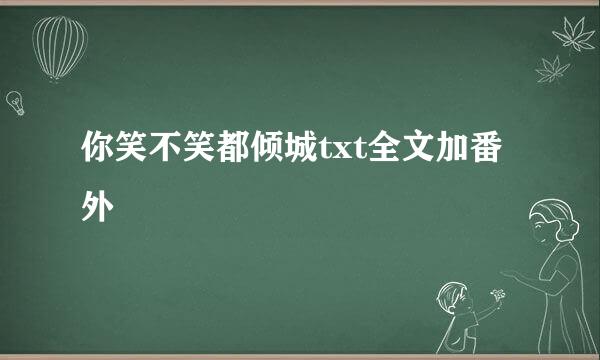 你笑不笑都倾城txt全文加番外